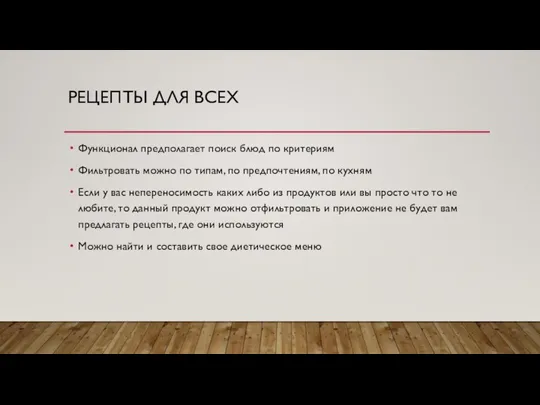 РЕЦЕПТЫ ДЛЯ ВСЕХ

• Функционал предполагает поиск блюд по критериям

• Фильтровать можно по типам, по предпочтениям, по кухням

• Если у вас непереносимость каких либо из продуктов или вы просто что то не любите, то данный продукт можно отфильтровать и приложение не будет вам предлагать рецепты, где они используются

• Можно найти и составить свое диетическое меню